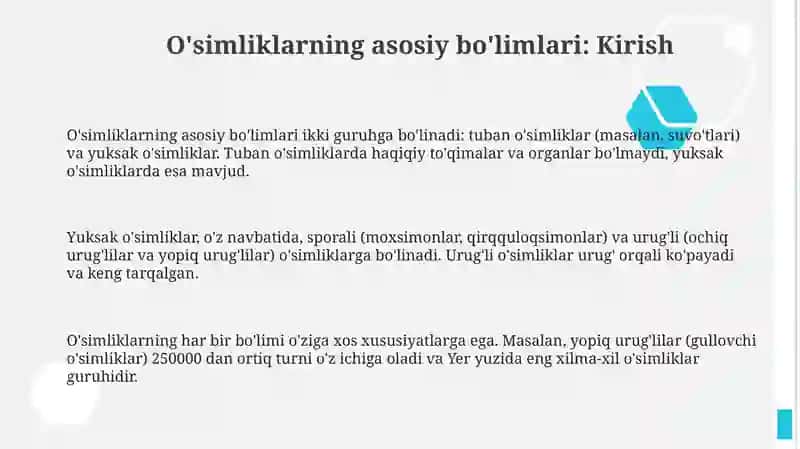 O'simliklarning asosiy bo'limlari: Kirish

O'simliklarning asosiy bo'limlari ikki guruhga bo'linadi: tuban o'simliklar (masalan, suvo'tlari) va yuksak o'simliklar. Tuban o'simliklarda haqiqiy to'qimalar va organlar bo'lmaydi, yuksak o'simliklarda esa mavjud.

Yuksak o'simliklar, o'z navbatida, sporali (moxsimonlar, qirqquloqsimonlar) va urug'li (ochiq urug'lilar va yopiq urug'lilar) o'simliklarga bo'linadi. Urug'li o'simliklar urug' orqali ko'payadi va keng tarqalgan.

O'simliklarning har bir bo'limi o'ziga xos xususiyatlarga ega. Masalan, yopiq urug'lilar (gullovchi o'simliklar) 250000 dan ortiq turni o'z ichiga oladi va Yer yuzida eng xilma-xil o'simliklar guruhidir.